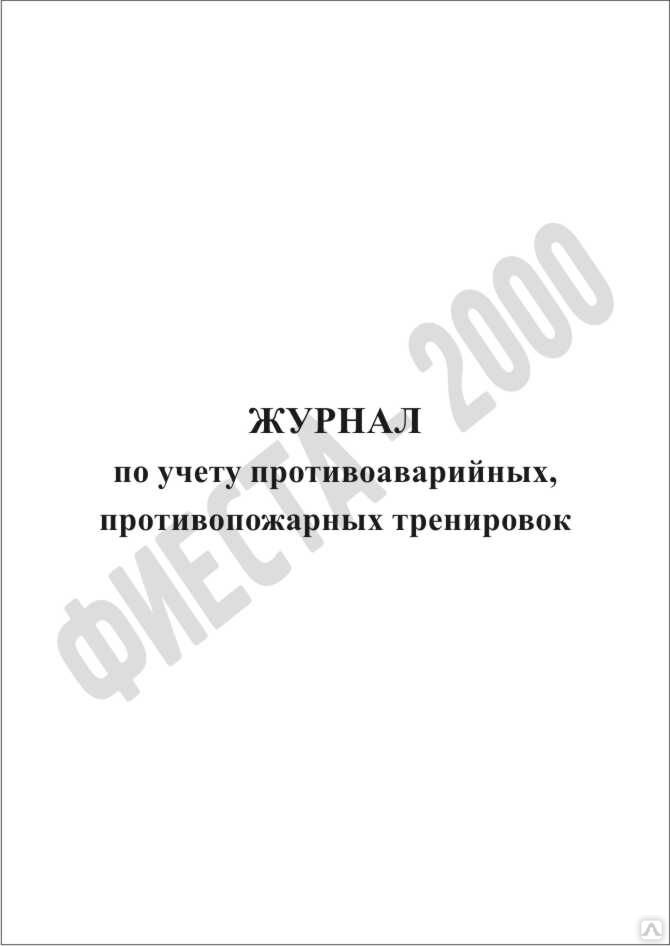 ЖУРНАЛ
по учету противоаварийных, противопожарных тренировок

ФИЕСТА - 2000